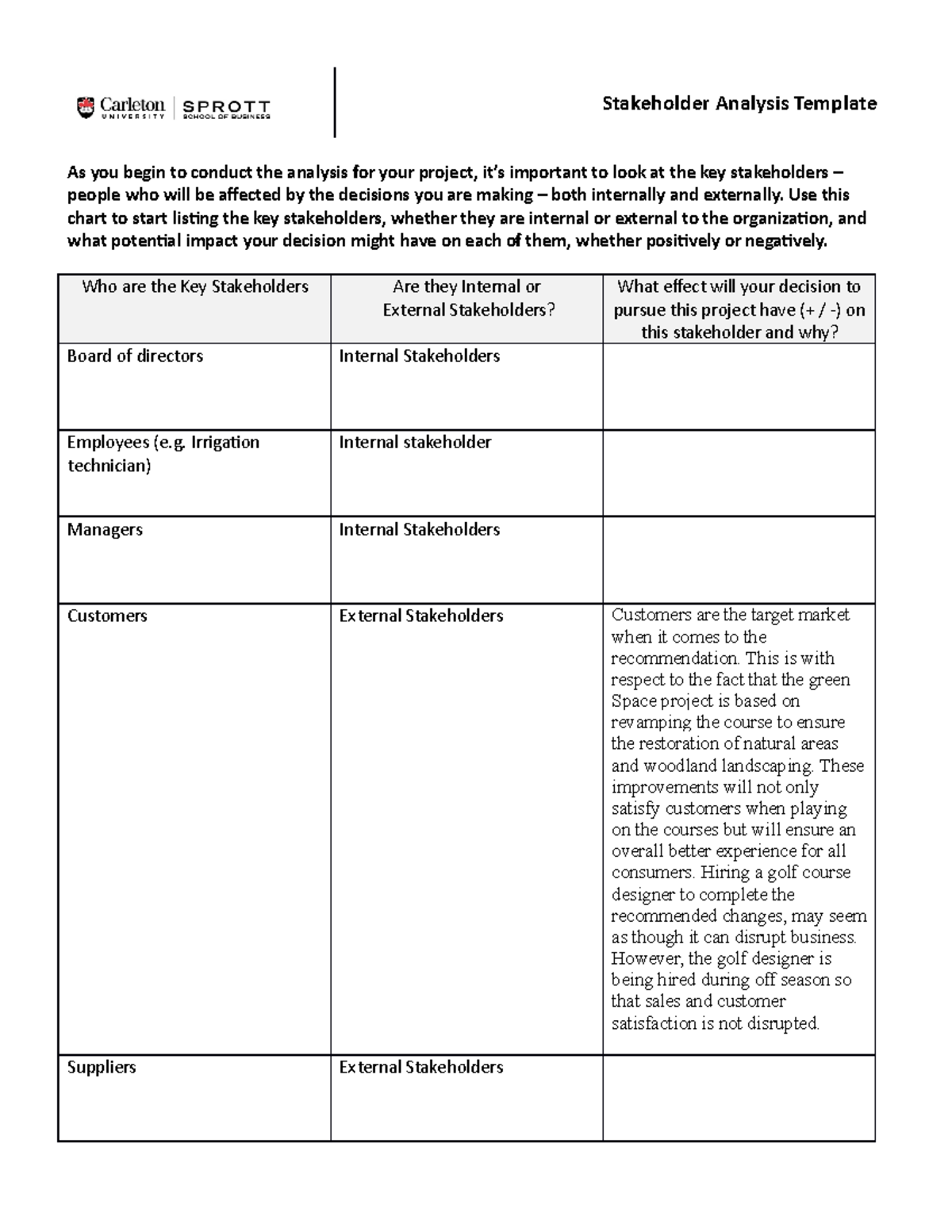 Carleton UNIVERSITY | SPROTT SCHOOL OF BUSINESS

Stakeholder Analysis Template

As you begin to conduct the analysis for your project, it's important to look at the key stakeholders – people who will be affected by the decisions you are making – both internally and externally. Use this chart to start listing the key stakeholders, whether they are internal or external to the organization, and what potential impact your decision might have on each of them, whether positively or negatively.

| Who are the Key Stakeholders | Are they Internal or External Stakeholders? | What effect will your decision to pursue this project have (+ / -) on this stakeholder and why? |
|---|---|---|
| Board of directors | Internal Stakeholders | |
| Employees (e.g. Irrigation technician) | Internal stakeholder | |
| Managers | Internal Stakeholders | |
| Customers | External Stakeholders | Customers are the target market when it comes to the recommendation. This is with respect to the fact that the green Space project is based on revamping the course to ensure the restoration of natural areas and woodland landscaping. These improvements will not only satisfy customers when playing on the courses but will ensure an overall better experience for all consumers. Hiring a golf course designer to complete the recommended changes, may seem as though it can disrupt business. However, the golf designer is being hired during off season so that sales and customer satisfaction is not disrupted. |
| Suppliers | External Stakeholders | |